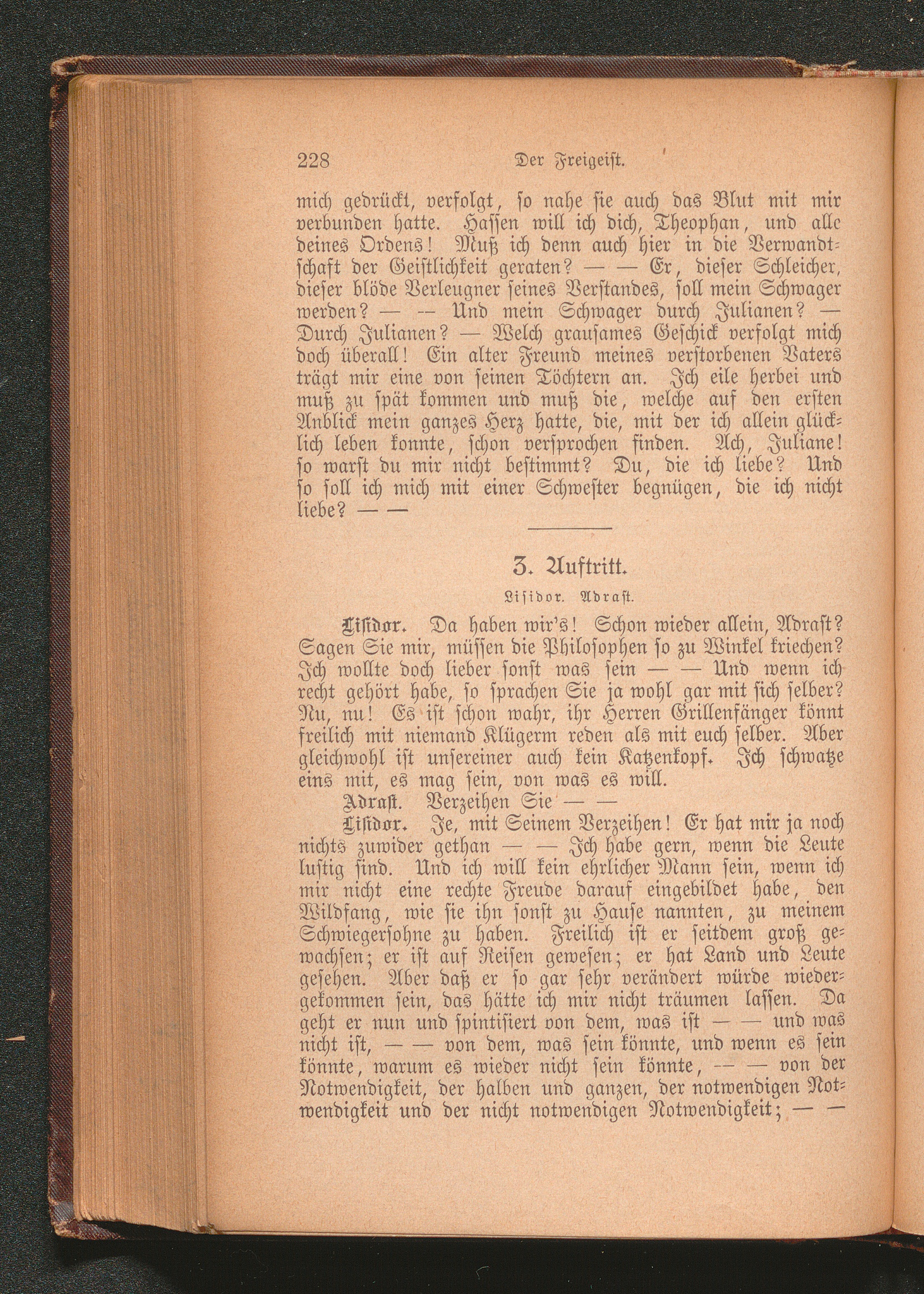 228 Der Freigeist.

mich gedrückt, verfolgt, so nahe sie auch das Blut mit mir verbunden hatte. Hassen will ich dich, Theophan, und alle deines Ordens! Muß ich denn auch hier in die Verwandtschaft der Geistlichkeit geraten? — — Er, dieser Schleicher, dieser blöde Verleugner seines Verstandes, soll mein Schwager werden? — — Und mein Schwager durch Julianen? — Durch Julianen? — Welch grausames Geschick verfolgt mich doch überall! Ein alter Freund meines verstorbenen Vaters trägt mir eine von seinen Töchtern an. Ich eile herbei und muß zu spät kommen und muß die, welche auf den ersten Anblick mein ganzes Herz hatte, die, mit der ich allein glücklich leben konnte, schon versprochen finden. Ach, Juliane! so warst du mir nicht bestimmt? Du, die ich liebe? Und so soll ich mich mit einer Schwester begnügen, die ich nicht liebe? — —

3. Auftritt.

Lisidor. Adrast.

Lisidor. Da haben wir's! Schon wieder allein, Adrast? Sagen Sie mir, müssen die Philosophen so zu Winkel kriechen? Ich wollte doch lieber sonst was sein — — Und wenn ich recht gehört habe, so sprachen Sie ja wohl gar mit sich selber? Nu, nu! Es ist schon wahr, ihr Herren Grillenfänger könnt freilich mit niemand Klügerm reden als mit euch selber. Aber gleichwohl ist unsereiner auch kein Katzenkopf. Ich schwatze eins mit, es mag sein, von was es will.

Adrast. Verzeihen Sie — —

Lisidor. Je, mit Seinem Verzeihen! Er hat mir ja noch nichts zuwider gethan — — Ich habe gern, wenn die Leute lustig sind. Und ich will kein ehrlicher Mann sein, wenn ich mir nicht eine rechte Freude darauf eingebildet habe, den Wildfang, wie sie ihn sonst zu Hause nannten, zu meinem Schwiegersohne zu haben. Freilich ist er seitdem groß gewachsen; er ist auf Reisen gewesen; er hat Land und Leute gesehen. Aber daß er so gar sehr verändert würde wiedergekommen sein, das hätte ich mir nicht träumen lassen. Da geht er nun und spintisiert von dem, was ist — — und was nicht ist, — — von dem, was sein könnte, und wenn es sein könnte, warum es wieder nicht sein könnte, — — von der Notwendigkeit, der halben und ganzen, der notwendigen Notwendigkeit und der nicht notwendigen Notwendigkeit; — —